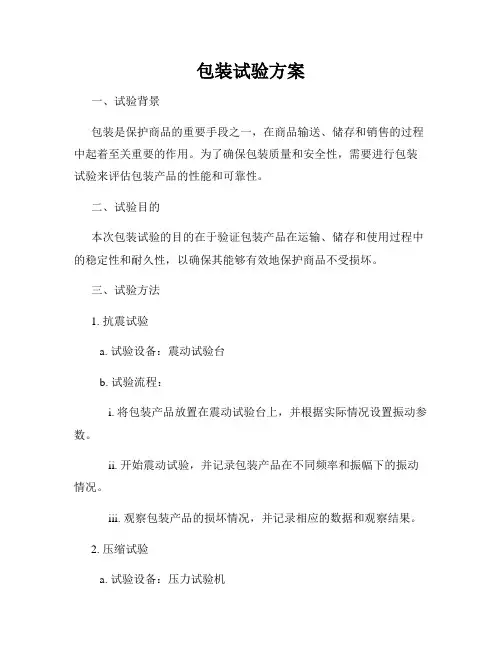 包装试验方案

一、试验背景

包装是保护商品的重要手段之一，在商品输送、储存和销售的过程中起着至关重要的作用。为了确保包装质量和安全性，需要进行包装试验来评估包装产品的性能和可靠性。

二、试验目的

本次包装试验的目的在于验证包装产品在运输、储存和使用过程中的稳定性和耐久性，以确保其能够有效地保护商品不受损坏。

三、试验方法

1. 抗震试验

a. 试验设备：震动试验台

b. 试验流程：

i. 将包装产品放置在震动试验台上，并根据实际情况设置振动参数。

ii. 开始震动试验，并记录包装产品在不同频率和振幅下的振动情况。

iii. 观察包装产品的损坏情况，并记录相应的数据和观察结果。

2. 压缩试验

a. 试验设备：压力试验机